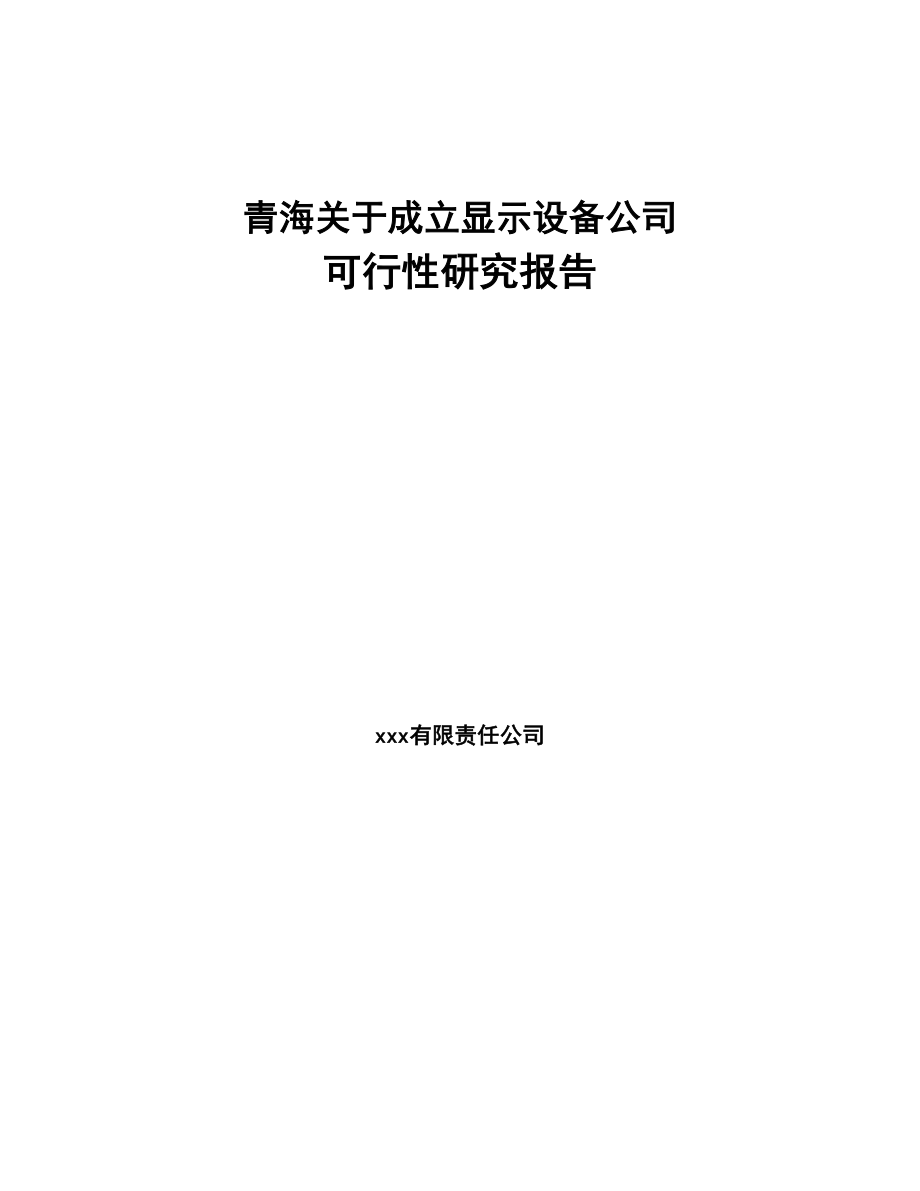 青海关于成立显示设备公司
可行性研究报告

xxx有限责任公司